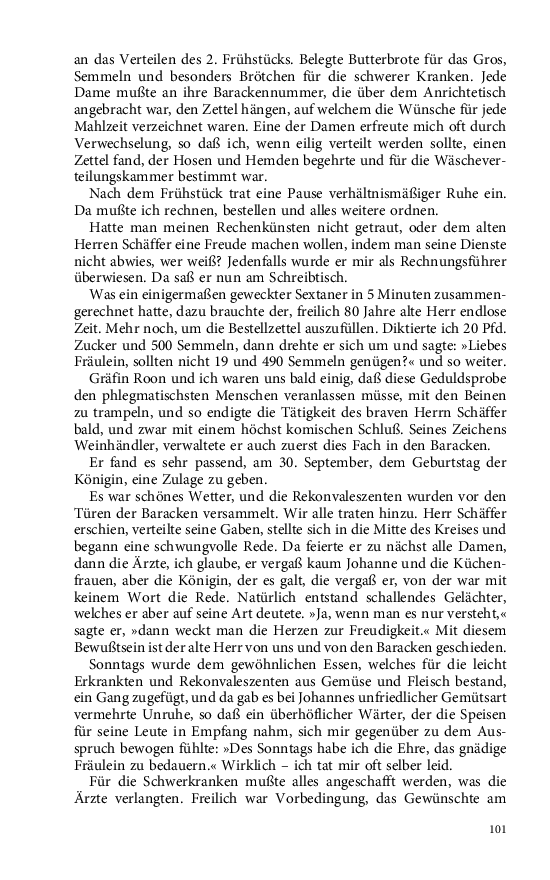 an das Verteilen des 2. Frühstücks. Belegte Butterbrote für das Gros, Semmeln und besonders Brötchen für die schwerer Kranken. Jede Dame mußte an ihre Barackennummer, die über dem Anrichtetisch angebracht war, den Zettel hängen, auf welchem die Wünsche für jede Mahlzeit verzeichnet waren. Eine der Damen erfreute mich oft durch Verwechselung, so daß ich, wenn eilig verteilt werden sollte, einen Zettel fand, der Hosen und Hemden begehrte und für die Wäscheverteilungskammer bestimmt war.

Nach dem Frühstück trat eine Pause verhältnismäßiger Ruhe ein. Da mußte ich rechnen, bestellen und alles weitere ordnen.

Hatte man meinen Rechenkünsten nicht getraut, oder dem alten Herren Schäffer eine Freude machen wollen, indem man seine Dienste nicht abwies, wer weiß? Jedenfalls wurde er mir als Rechnungsführer überwiesen. Da saß er nun am Schreibtisch.

Was ein einigermaßen geweckter Sextaner in 5 Minuten zusammengerechnet hatte, dazu brauchte der, freilich 80 Jahre alte Herr endlose Zeit. Mehr noch, um die Bestellzettel auszufüllen. Diktierte ich 20 Pfd. Zucker und 500 Semmeln, dann drehte er sich um und sagte: »Liebes Fräulein, sollten nicht 19 und 490 Semmeln genügen?« und so weiter.

Gräfin Roon und ich waren uns bald einig, daß diese Geduldsprobe den phlegmatischsten Menschen veranlassen müsse, mit den Beinen zu trampeln, und so endigte die Tätigkeit des braven Herrn Schäffer bald, und zwar mit einem höchst komischen Schluß. Seines Zeichens Weinhändler, verwaltete er auch zuerst dies Fach in den Baracken.

Er fand es sehr passend, am 30. September, dem Geburtstag der Königin, eine Zulage zu geben.

Es war schönes Wetter, und die Rekonvaleszenten wurden vor den Türen der Baracken versammelt. Wir alle traten hinzu. Herr Schäffer erschien, verteilte seine Gaben, stellte sich in die Mitte des Kreises und begann eine schwungvolle Rede. Da feierte er zu nächst alle Damen, dann die Ärzte, ich glaube, er vergaß kaum Johanne und die Küchenfrauen, aber die Königin, der es galt, die vergaß er, von der war mit keinem Wort die Rede. Natürlich entstand schallendes Gelächter, welches er aber auf seine Art deutete. »Ja, wenn man es nur versteht,« sagte er, »dann weckt man die Herzen zur Freudigkeit.« Mit diesem Bewußtsein ist der alte Herr von uns und von den Baracken geschieden.

Sonntags wurde dem gewöhnlichen Essen, welches für die leicht Erkrankten und Rekonvaleszenten aus Gemüse und Fleisch bestand, ein Gang zugefügt, und da gab es bei Johannes unfriedlicher Gemütsart vermehrte Unruhe, so daß ein überhöflicher Wärter, der die Speisen für seine Leute in Empfang nahm, sich mir gegenüber zu dem Ausspruch bewogen fühlte: »Des Sonntags habe ich die Ehre, das gnädige Fräulein zu bedauern.« Wirklich – ich tat mir oft selber leid.

Für die Schwerkranken mußte alles angeschafft werden, was die Ärzte verlangten. Freilich war Vorbedingung, das Gewünschte am

101